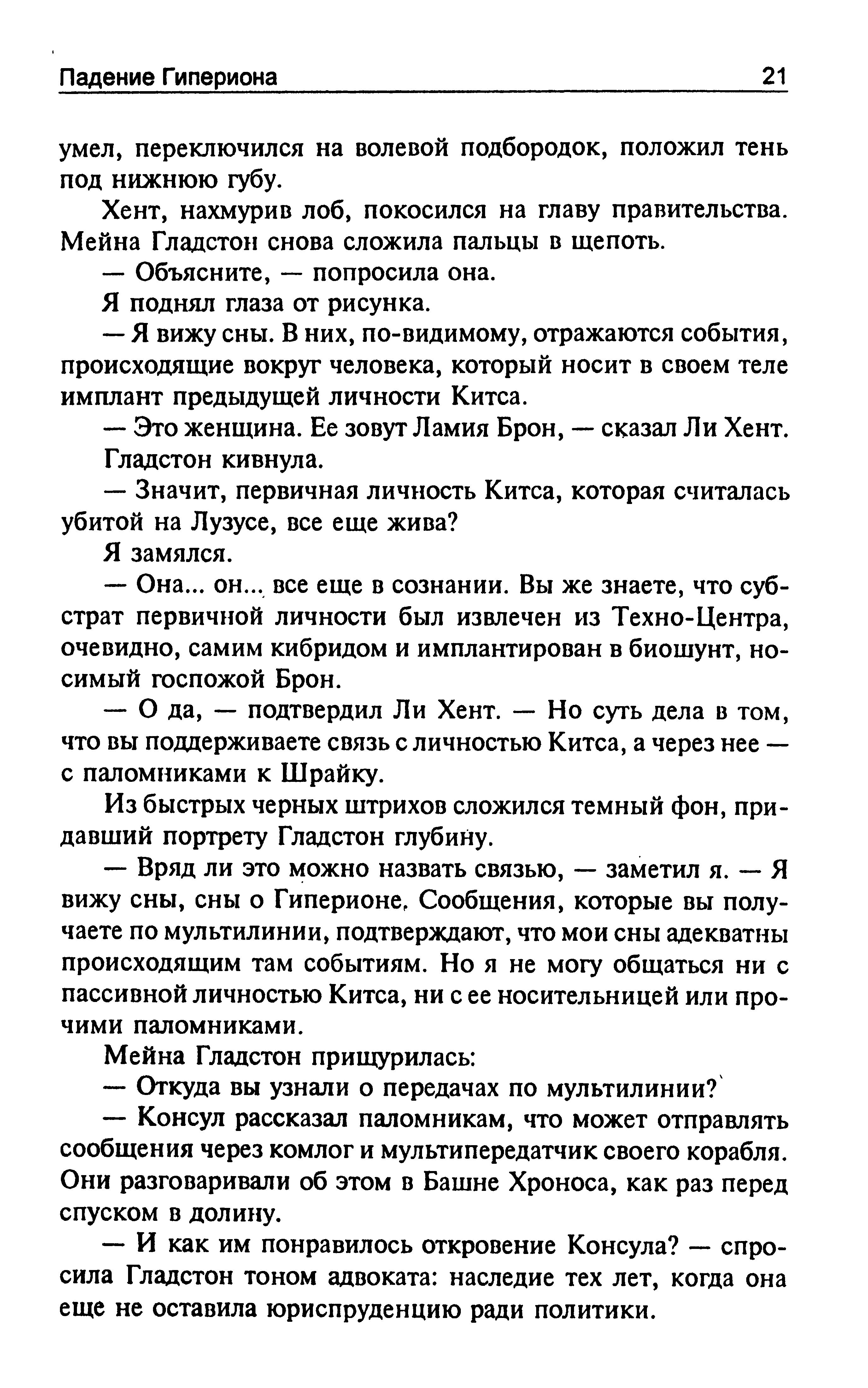 Падение Гипериона 21

умел, переключился на волевой подбородок, положил тень под нижнюю губу.

Хент, нахмурив лоб, покосился на главу правительства. Мейна Гладстон снова сложила пальцы в щепоть.

— Объясните, — попросила она.

Я поднял глаза от рисунка.

— Я вижу сны. В них, по-видимому, отражаются события, происходящие вокруг человека, который носит в своем теле имплант предыдущей личности Китса.

— Это женщина. Ее зовут Ламия Брон, — сказал Ли Хент.

Гладстон кивнула.

— Значит, первичная личность Китса, которая считалась убитой на Лузусе, все еще жива?

Я замялся.

— Она... он... все еще в сознании. Вы же знаете, что субстрат первичной личности был извлечен из Техно-Центра, очевидно, самим кибридом и имплантирован в биошунт, носимый госпожой Брон.

— О да, — подтвердил Ли Хент. — Но суть дела в том, что вы поддерживаете связь с личностью Китса, а через нее — с паломниками к Шрайку.

Из быстрых черных штрихов сложился темный фон, придавший портрету Гладстон глубину.

— Вряд ли это можно назвать связью, — заметил я. — Я вижу сны, сны о Гиперионе. Сообщения, которые вы получаете по мультилинии, подтверждают, что мои сны адекватны происходящим там событиям. Но я не могу общаться ни с пассивной личностью Китса, ни с ее носительницей или прочими паломниками.

Мейна Гладстон прищурилась:

— Откуда вы узнали о передачах по мультилинии?

— Консул рассказал паломникам, что может отправлять сообщения через комлог и мультипередатчик своего корабля. Они разговаривали об этом в Башне Хроноса, как раз перед спуском в долину.

— И как им понравилось откровение Консула? — спросила Гладстон тоном адвоката: наследие тех лет, когда она еще не оставила юриспруденцию ради политики.